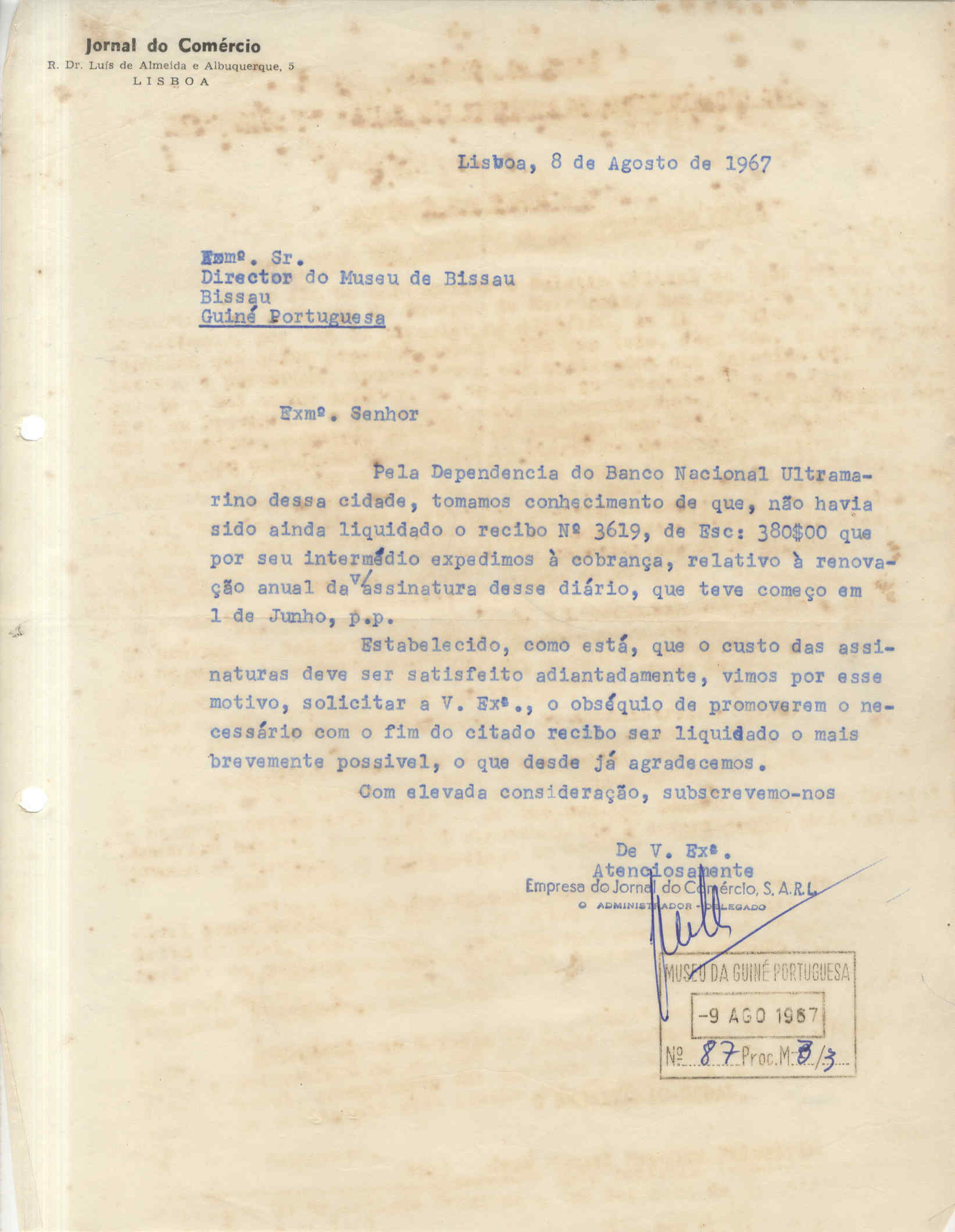 Jornal do Comércio
R. Dr. Luís de Almeida e Albuquerque, 5
LISBOA

Lisboa, 8 de Agosto de 1967

Exmº. Sr.
Director do Museu de Bissau
Bissau
Guiné Portuguesa

Exmº. Senhor

Pela Dependencia do Banco Nacional Ultramarino dessa cidade, tomamos conhecimento de que, não havia sido ainda liquidado o recibo Nº 3619, de Esc: 380$00 que por seu intermédio expedimos à cobrança, relativo à renovação anual da v/ assinatura desse diário, que teve começo em 1 de Junho, p.p.

Estabelecido, como está, que o custo das assinaturas deve ser satisfeito adiantadamente, vimos por esse motivo, solicitar a V. Exª., o obséquio de promoverem o necessário com o fim do citado recibo ser liquidado o mais brevemente possivel, o que desde já agradecemos.

Com elevada consideração, subscrevemo-nos

De V. Exª.
Atenciosamente
Empresa do Jornal do Comércio, S. A. R. L.
O ADMINISTRADOR - DELEGADO

MUSEU DA GUINÉ PORTUGUESA
-9 AGO 1967
Nº 87 Proc. M-8/3